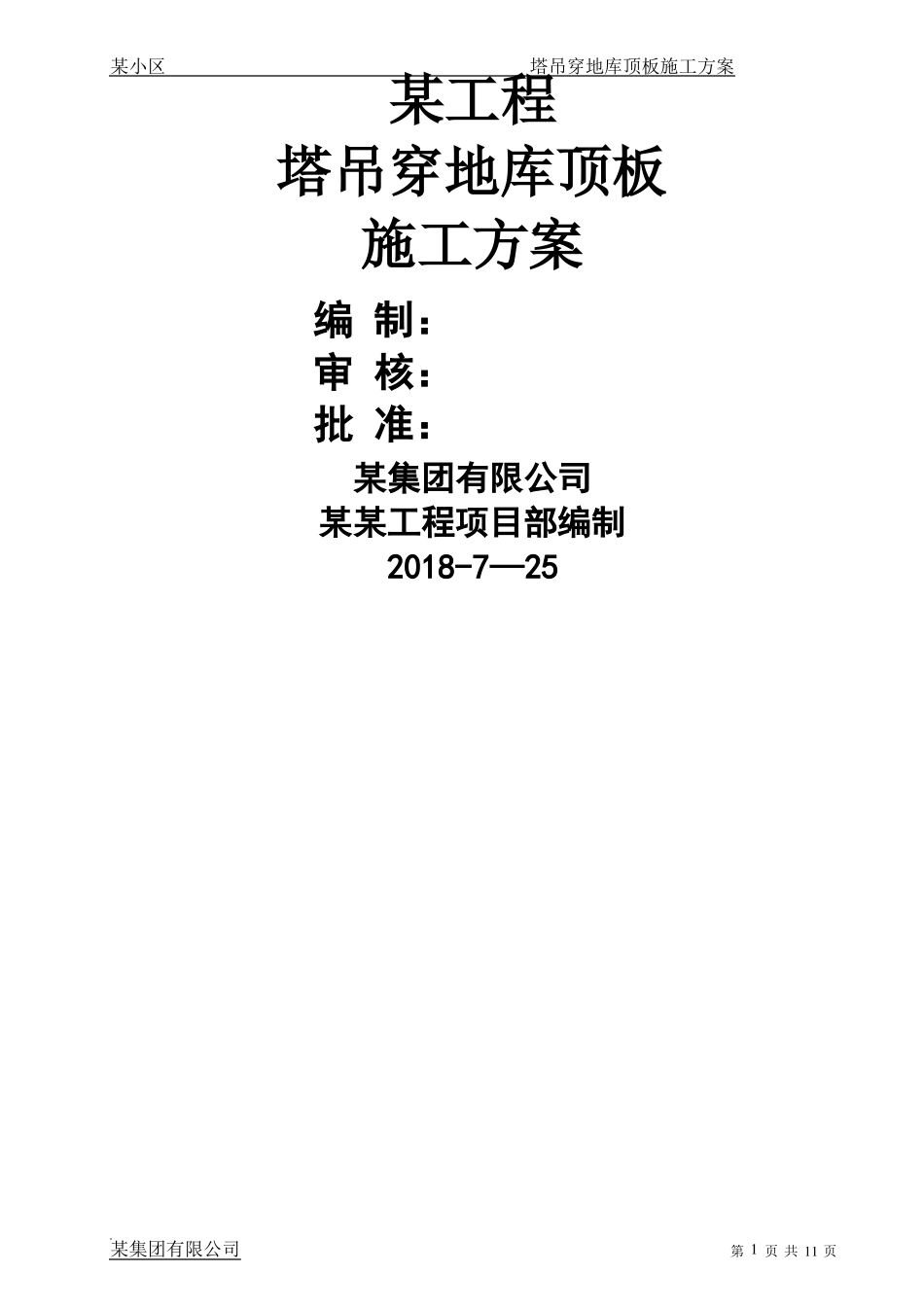 某小区 塔吊穿地库顶板施工方案

某工程
塔吊穿地库顶板
施工方案

编 制：
审 核：
批 准：

某集团有限公司
某某工程项目部编制
2018-7—25

某集团有限公司 第 1 页 共 11 页